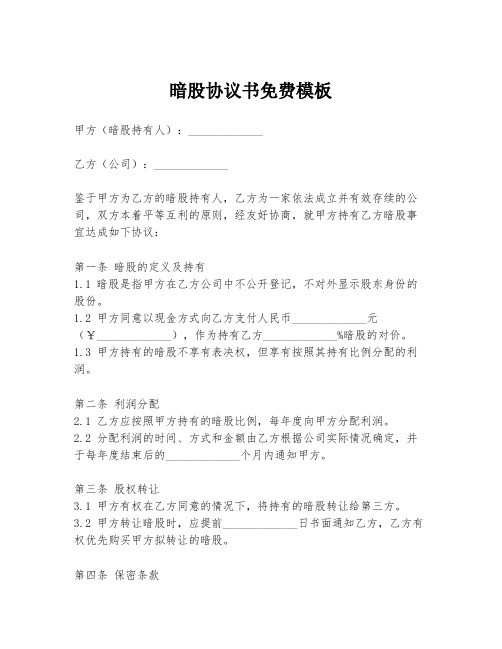 暗股协议书免费模板

甲方（暗股持有人）：____________

乙方（公司）：____________

鉴于甲方为乙方的暗股持有人，乙方为一家依法成立并有效存续的公司，双方本着平等互利的原则，经友好协商，就甲方持有乙方暗股事宜达成如下协议：

第一条 暗股的定义及持有
1.1 暗股是指甲方在乙方公司中不公开登记，不对外显示股东身份的股份。
1.2 甲方同意以现金方式向乙方支付人民币____________元（￥____________），作为持有乙方____________%暗股的对价。
1.3 甲方持有的暗股不享有表决权，但享有按照其持有比例分配的利润。

第二条 利润分配
2.1 乙方应按照甲方持有的暗股比例，每年度向甲方分配利润。
2.2 分配利润的时间、方式和金额由乙方根据公司实际情况确定，并于每年度结束后的____________个月内通知甲方。

第三条 股权转让
3.1 甲方有权在乙方同意的情况下，将持有的暗股转让给第三方。
3.2 甲方转让暗股时，应提前____________日书面通知乙方，乙方有权优先购买甲方拟转让的暗股。

第四条 保密条款